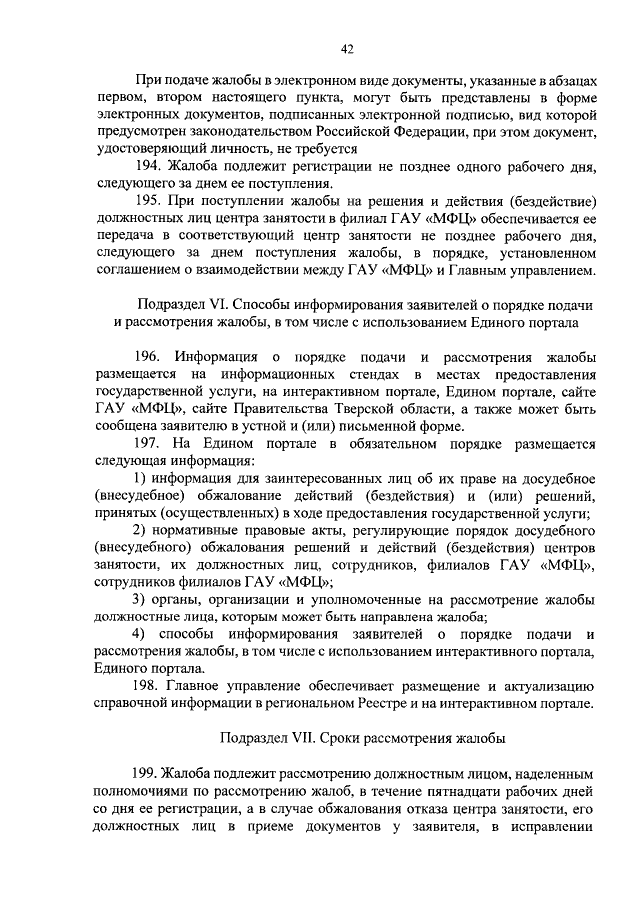 42

При подаче жалобы в электронном виде документы, указанные в абзацах первом, втором настоящего пункта, могут быть представлены в форме электронных документов, подписанных электронной подписью, вид которой предусмотрен законодательством Российской Федерации, при этом документ, удостоверяющий личность, не требуется

194. Жалоба подлежит регистрации не позднее одного рабочего дня, следующего за днем ее поступления.

195. При поступлении жалобы на решения и действия (бездействие) должностных лиц центра занятости в филиал ГАУ «МФЦ» обеспечивается ее передача в соответствующий центр занятости не позднее рабочего дня, следующего за днем поступления жалобы, в порядке, установленном соглашением о взаимодействии между ГАУ «МФЦ» и Главным управлением.

Подраздел VI. Способы информирования заявителей о порядке подачи и рассмотрения жалобы, в том числе с использованием Единого портала

196. Информация о порядке подачи и рассмотрения жалобы размещается на информационных стендах в местах предоставления государственной услуги, на интерактивном портале, Едином портале, сайте ГАУ «МФЦ», сайте Правительства Тверской области, а также может быть сообщена заявителю в устной и (или) письменной форме.

197. На Едином портале в обязательном порядке размещается следующая информация:

1) информация для заинтересованных лиц об их праве на досудебное (внесудебное) обжалование действий (бездействия) и (или) решений, принятых (осуществленных) в ходе предоставления государственной услуги;

2) нормативные правовые акты, регулирующие порядок досудебного (внесудебного) обжалования решений и действий (бездействия) центров занятости, их должностных лиц, сотрудников, филиалов ГАУ «МФЦ», сотрудников филиалов ГАУ «МФЦ»;

3) органы, организации и уполномоченные на рассмотрение жалобы должностные лица, которым может быть направлена жалоба;

4) способы информирования заявителей о порядке подачи и рассмотрения жалобы, в том числе с использованием интерактивного портала, Единого портала.

198. Главное управление обеспечивает размещение и актуализацию справочной информации в региональном Реестре и на интерактивном портале.

Подраздел VII. Сроки рассмотрения жалобы

199. Жалоба подлежит рассмотрению должностным лицом, наделенным полномочиями по рассмотрению жалоб, в течение пятнадцати рабочих дней со дня ее регистрации, а в случае обжалования отказа центра занятости, его должностных лиц в приеме документов у заявителя, в исправлении